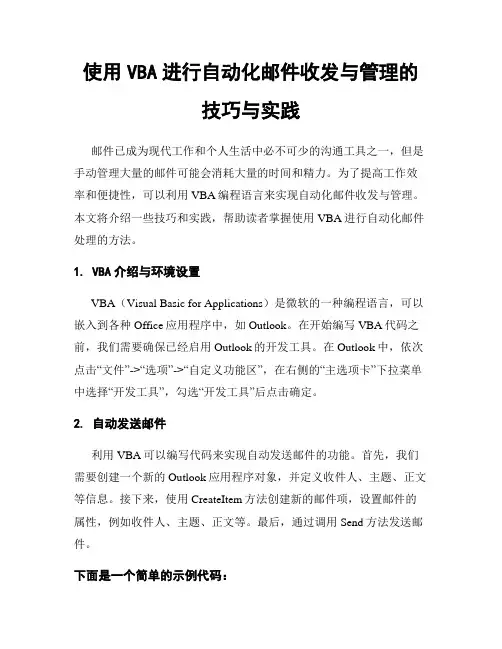 使用 VBA 进行自动化邮件收发与管理的技巧与实践

邮件已成为现代工作和个人生活中必不可少的沟通工具之一，但是手动管理大量的邮件可能会消耗大量的时间和精力。为了提高工作效率和便捷性，可以利用 VBA 编程语言来实现自动化邮件收发与管理。本文将介绍一些技巧和实践，帮助读者掌握使用 VBA 进行自动化邮件处理的方法。

1. VBA 介绍与环境设置

VBA（Visual Basic for Applications）是微软的一种编程语言，可以嵌入到各种 Office 应用程序中，如 Outlook。在开始编写 VBA 代码之前，我们需要确保已经启用 Outlook 的开发工具。在 Outlook 中，依次点击“文件”->“选项”->“自定义功能区”，在右侧的“主选项卡”下拉菜单中选择“开发工具”，勾选“开发工具”后点击确定。

2. 自动发送邮件

利用 VBA 可以编写代码来实现自动发送邮件的功能。首先，我们需要创建一个新的 Outlook 应用程序对象，并定义收件人、主题、正文等信息。接下来，使用 CreateItem 方法创建新的邮件项，设置邮件的属性，例如收件人、主题、正文等。最后，通过调用 Send 方法发送邮件。

下面是一个简单的示例代码：